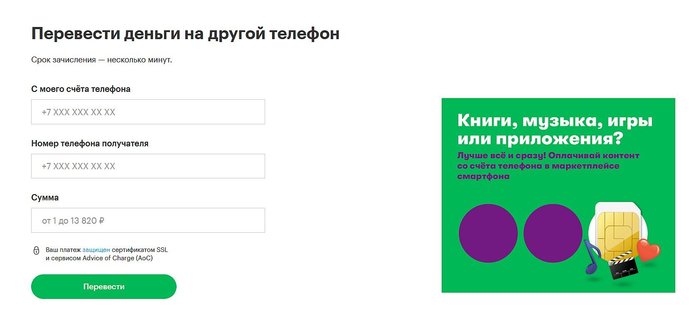 Перевести деньги на другой телефон

Срок зачисления — несколько минут.

С моего счёта телефона

+7 XXX XXX XX XX

Номер телефона получателя

+7 XXX XXX XX XX

Сумма

от 1 до 13 820 ₽

Ваш платеж защищен сертификатом SSL и сервисом Advice of Charge (AoC)

Перевести

Книги, музыка, игры или приложения?

Лучше всё и сразу! Оплачивай контент со счёта телефона в маркетплейсе смартфона